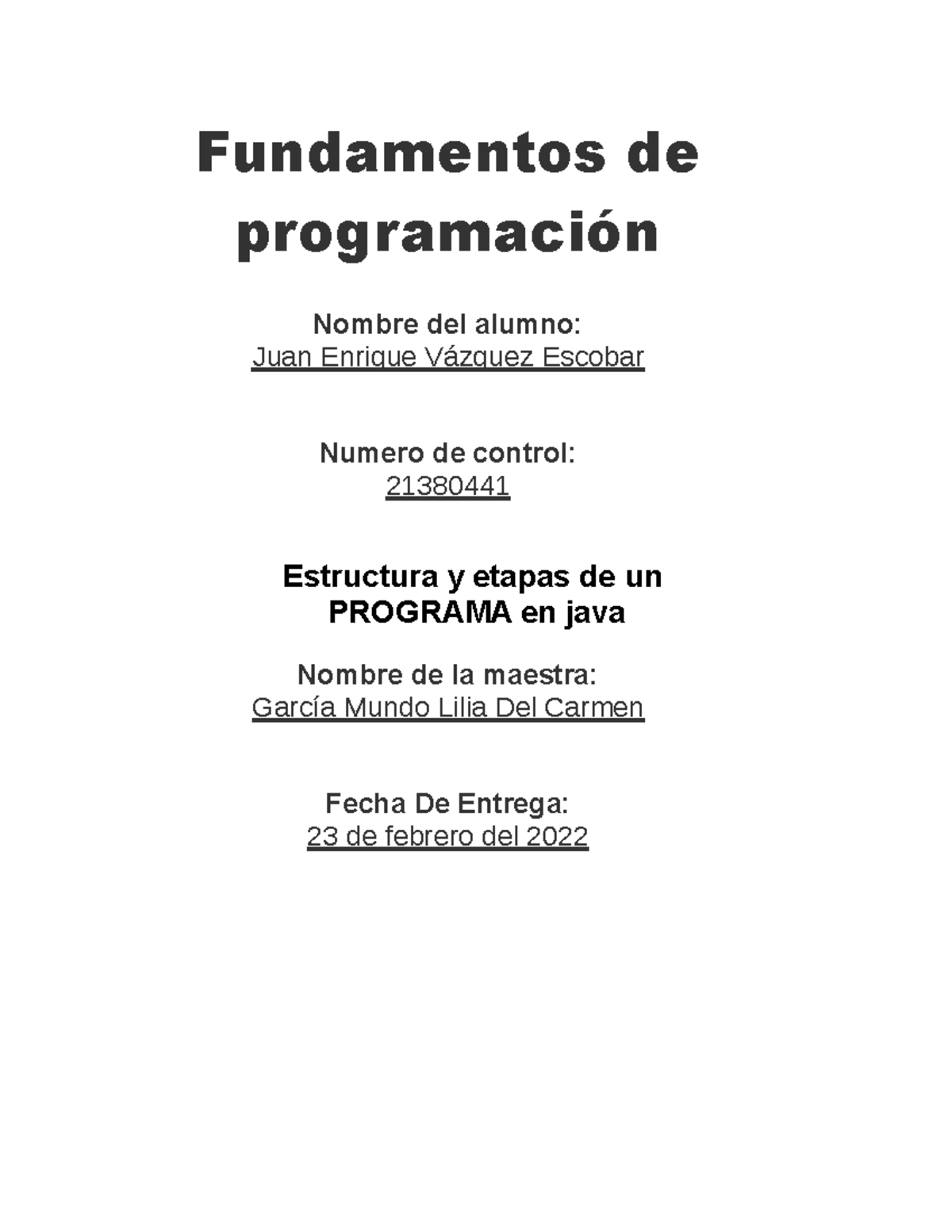 Fundamentos de programación

Nombre del alumno:
Juan Enrique Vázquez Escobar

Numero de control:
21380441

Estructura y etapas de un PROGRAMA en java

Nombre de la maestra:
García Mundo Lilia Del Carmen

Fecha De Entrega:
23 de febrero del 2022